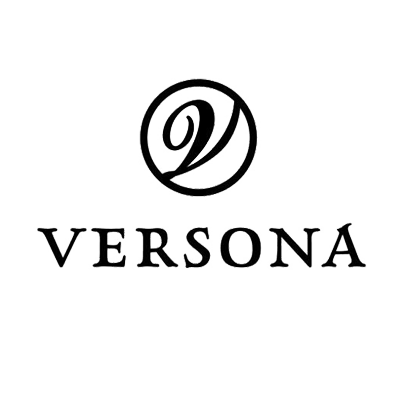 V

VERSONA